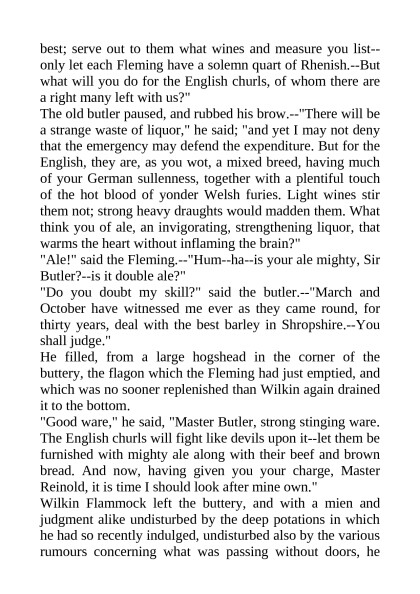 best; serve out to them what wines and measure you list--only let each Fleming have a solemn quart of Rhenish.--But what will you do for the English churls, of whom there are a right many left with us?"
The old butler paused, and rubbed his brow.--"There will be a strange waste of liquor," he said; "and yet I may not deny that the emergency may defend the expenditure. But for the English, they are, as you wot, a mixed breed, having much of your German sullenness, together with a plentiful touch of the hot blood of yonder Welsh furies. Light wines stir them not; strong heavy draughts would madden them. What think you of ale, an invigorating, strengthening liquor, that warms the heart without inflaming the brain?"
"Ale!" said the Fleming.--"Hum--ha--is your ale mighty, Sir Butler?--is it double ale?"
"Do you doubt my skill?" said the butler.--"March and October have witnessed me ever as they came round, for thirty years, deal with the best barley in Shropshire.--You shall judge."
He filled, from a large hogshead in the corner of the buttery, the flagon which the Fleming had just emptied, and which was no sooner replenished than Wilkin again drained it to the bottom.
"Good ware," he said, "Master Butler, strong stinging ware. The English churls will fight like devils upon it--let them be furnished with mighty ale along with their beef and brown bread. And now, having given you your charge, Master Reinold, it is time I should look after mine own."
Wilkin Flammock left the buttery, and with a mien and judgment alike undisturbed by the deep potations in which he had so recently indulged, undisturbed also by the various rumours concerning what was passing without doors, he